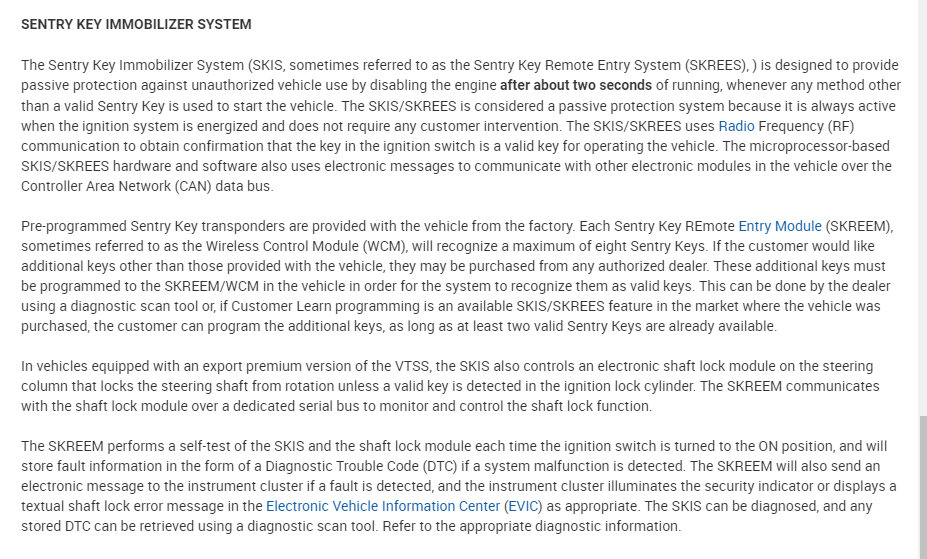 SENTRY KEY IMMOBILIZER SYSTEM

The Sentry Key Immobilizer System (SKIS, sometimes referred to as the Sentry Key Remote Entry System (SKREES), ) is designed to provide passive protection against unauthorized vehicle use by disabling the engine after about two seconds of running, whenever any method other than a valid Sentry Key is used to start the vehicle. The SKIS/SKREES is considered a passive protection system because it is always active when the ignition system is energized and does not require any customer intervention. The SKIS/SKREES uses Radio Frequency (RF) communication to obtain confirmation that the key in the ignition switch is a valid key for operating the vehicle. The microprocessor-based SKIS/SKREES hardware and software also uses electronic messages to communicate with other electronic modules in the vehicle over the Controller Area Network (CAN) data bus.

Pre-programmed Sentry Key transponders are provided with the vehicle from the factory. Each Sentry Key REmote Entry Module (SKREEM), sometimes referred to as the Wireless Control Module (WCM), will recognize a maximum of eight Sentry Keys. If the customer would like additional keys other than those provided with the vehicle, they may be purchased from any authorized dealer. These additional keys must be programmed to the SKREEM/WCM in the vehicle in order for the system to recognize them as valid keys. This can be done by the dealer using a diagnostic scan tool or, if Customer Learn programming is an available SKIS/SKREES feature in the market where the vehicle was purchased, the customer can program the additional keys, as long as at least two valid Sentry Keys are already available.

In vehicles equipped with an export premium version of the VTSS, the SKIS also controls an electronic shaft lock module on the steering column that locks the steering shaft from rotation unless a valid key is detected in the ignition lock cylinder. The SKREEM communicates with the shaft lock module over a dedicated serial bus to monitor and control the shaft lock function.

The SKREEM performs a self-test of the SKIS and the shaft lock module each time the ignition switch is turned to the ON position, and will store fault information in the form of a Diagnostic Trouble Code (DTC) if a system malfunction is detected. The SKREEM will also send an electronic message to the instrument cluster if a fault is detected, and the instrument cluster illuminates the security indicator or displays a textual shaft lock error message in the Electronic Vehicle Information Center (EVIC) as appropriate. The SKIS can be diagnosed, and any stored DTC can be retrieved using a diagnostic scan tool. Refer to the appropriate diagnostic information.